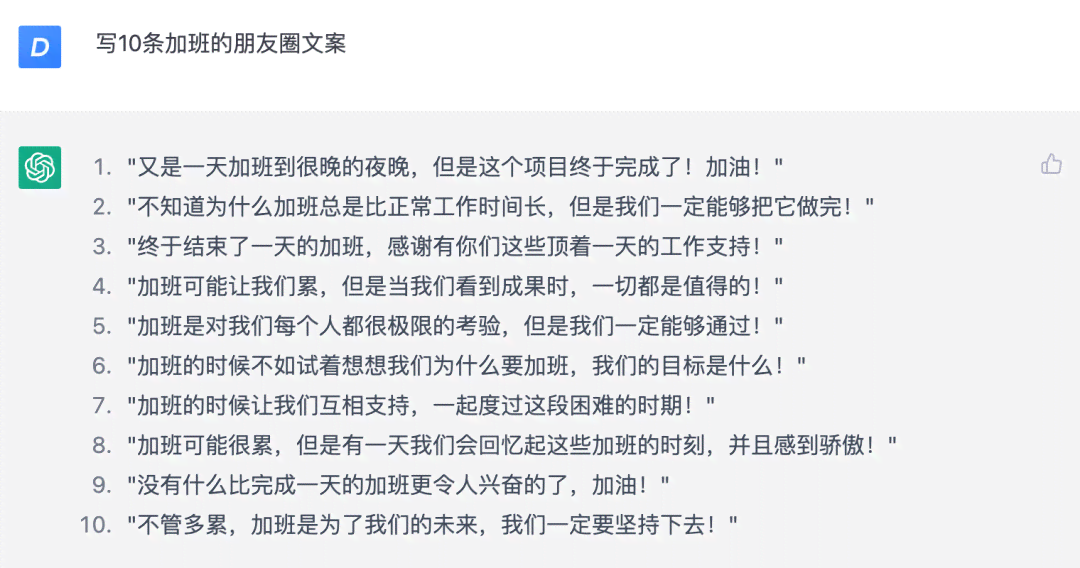 D

写10条加班的朋友圈文案

1. "又是一天加班到很晚的夜晚，但是这个项目终于完成了！加油！"
2. "不知道为什么加班总是比正常工作时间长，但是我们一定能够把它做完！"
3. "终于结束了一天的加班，感谢有你们这些顶着一天的工作支持！"
4. "加班可能让我们累，但是当我们看到成果时，一切都是值得的！"
5. "加班是对我们每个人都很极限的考验，但是我们一定能够通过！"
6. "加班的时候不如试着想想我们为什么要加班，我们的目标是什么！"
7. "加班的时候让我们互相支持，一起度过这段困难的时期！"
8. "加班可能很累，但是有一天我们会回忆起这些加班的时刻，并且感到骄傲！"
9. "没有什么比完成一天的加班更令人兴奋的了，加油！"
10. "不管多累，加班是为了我们的未来，我们一定要坚持下去！"